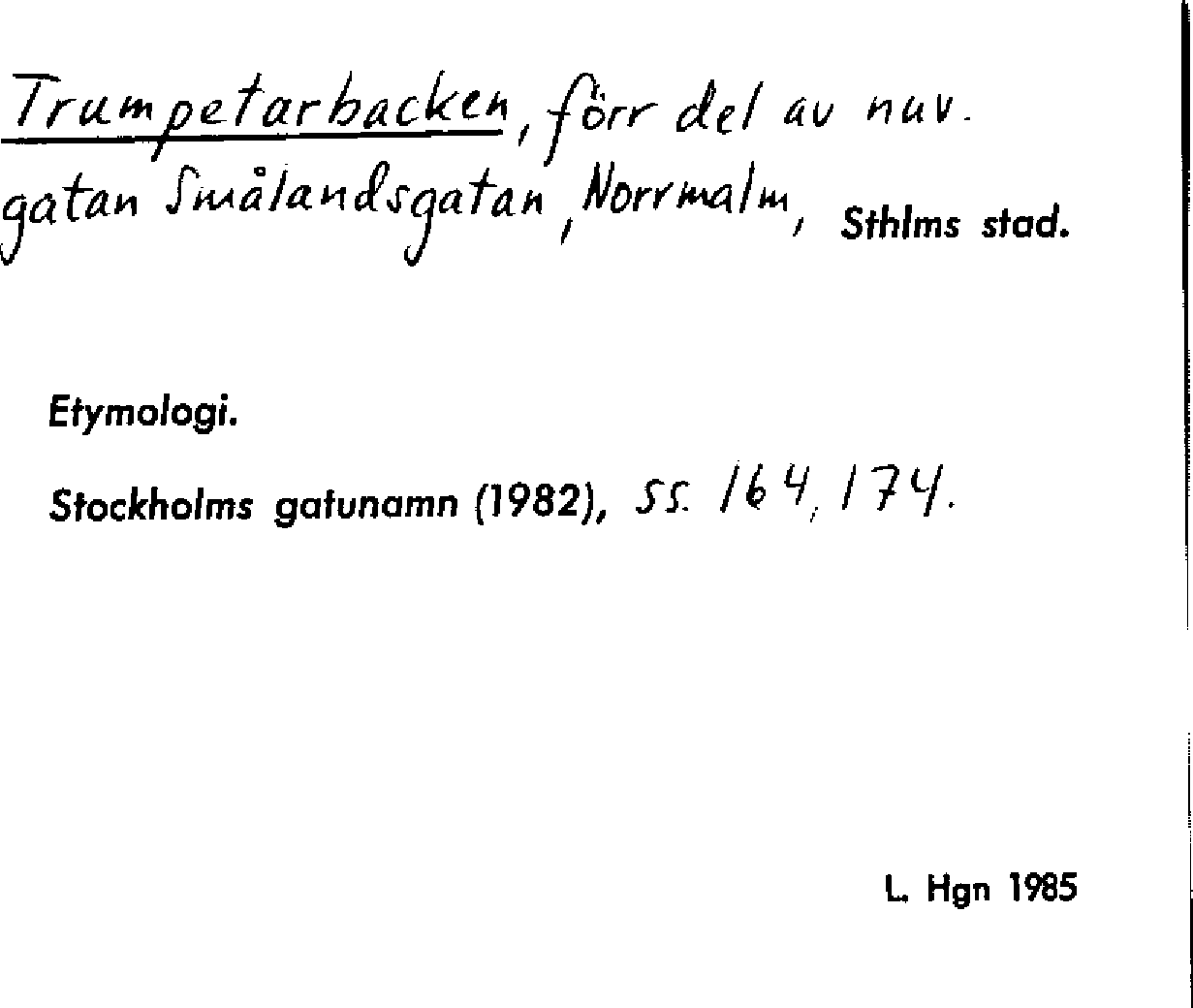 Trumpetarbacken, förr del av nuv. gatan Smålandsgatan, Norrmalm, Sthlms stad.

Etymologi.

Stockholms gatunamn (1982), ss. 164, 174.

L. Hgn 1985